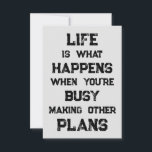 LIFE
IS WHAT
HAPPENS
WHEN YOU'RE
BUSY
MAKING OTHER
PLANS